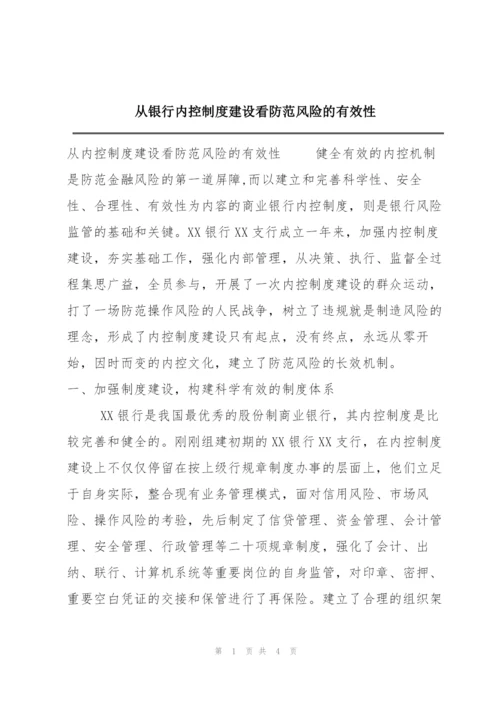 从银行内控制度建设看防范风险的有效性

从内控制度建设看防范风险的有效性　　健全有效的内控机制是防范金融风险的第一道屏障,而以建立和完善科学性、安全性、合理性、有效性为内容的商业银行内控制度，则是银行风险监管的基础和关键。XX银行XX支行成立一年来，加强内控制度建设，夯实基础工作，强化内部管理，从决策、执行、监督全过程集思广益，全员参与，开展了一次内控制度建设的群众运动，打了一场防范操作风险的人民战争，树立了违规就是制造风险的理念，形成了内控制度建设只有起点，没有终点，永远从零开始，因时而变的内控文化，建立了防范风险的长效机制。

一、加强制度建设，构建科学有效的制度体系

XX银行是我国最优秀的股份制商业银行，其内控制度是比较完善和健全的。刚刚组建初期的XX银行XX支行，在内控制度建设上不仅仅停留在按上级行规章制度办事的层面上，他们立足于自身实际，整合现有业务管理模式，面对信用风险、市场风险、操作风险的考验，先后制定了信贷管理、资金管理、会计管理、安全管理、行政管理等二十项规章制度，强化了会计、出纳、联行、计算机系统等重要岗位的自身监管，对印章、密押、重要空白凭证的交接和保管进行了再保险。建立了合理的组织架

第 1 页 共 4 页